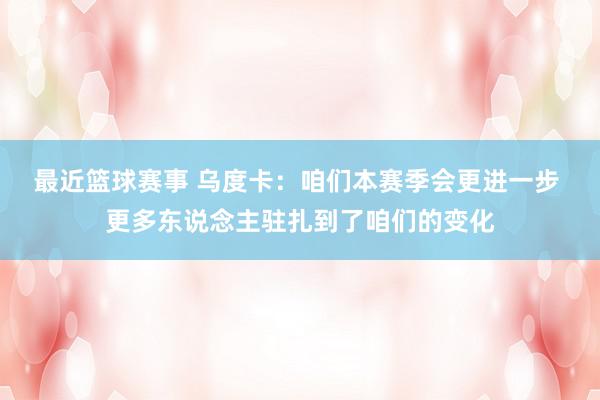 最近篮球赛事 乌度卡：咱们本赛季会更进一步 更多东说念主驻扎到了咱们的变化